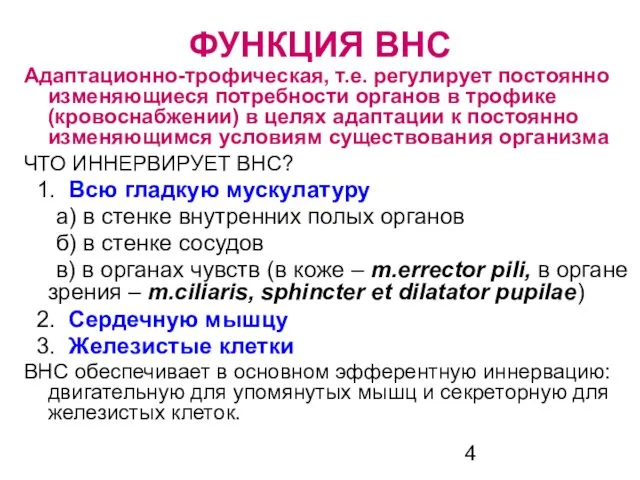 ФУНКЦИЯ ВНС

Адаптационно-трофическая, т.е. регулирует постоянно изменяющиеся потребности органов в трофике (кровоснабжении) в целях адаптации к постоянно изменяющимся условиям существования организма

ЧТО ИННЕРВИРУЕТ ВНС?

1. Всю гладкую мускулатуру

а) в стенке внутренних полых органов

б) в стенке сосудов

в) в органах чувств (в коже – m.errector pili, в органе зрения – m.ciliaris, sphincter et dilatator pupilae)

2. Сердечную мышцу

3. Железистые клетки

ВНС обеспечивает в основном эфферентную иннервацию: двигательную для упомянутых мышц и секреторную для железистых клеток.

4